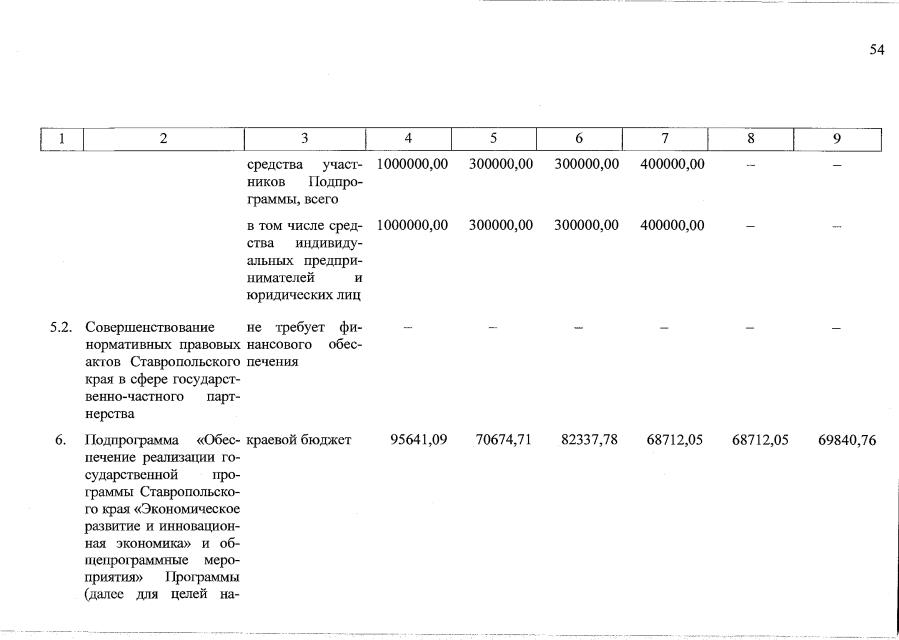 54

| 1 | 2 | 3 | 4 | 5 | 6 | 7 | 8 | 9 |
|---|---|---|---|---|---|---|---|---|
| | | средства участников Подпрограммы, всего | 1000000,00 | 300000,00 | 300000,00 | 400000,00 | – | – |
| | | в том числе средства индивидуальных предпринимателей и юридических лиц | 1000000,00 | 300000,00 | 300000,00 | 400000,00 | – | – |
| 5.2. | Совершенствование нормативных правовых актов Ставропольского края в сфере государственно-частного партнерства | не требует финансового обеспечения | – | – | – | – | – | – |
| 6. | Подпрограмма «Обеспечение реализации государственной программы Ставропольского края «Экономическое развитие и инновационная экономика» и общепрограммные мероприятия» Программы (далее для целей на- | краевой бюджет | 95641,09 | 70674,71 | 82337,78 | 68712,05 | 68712,05 | 69840,76 |